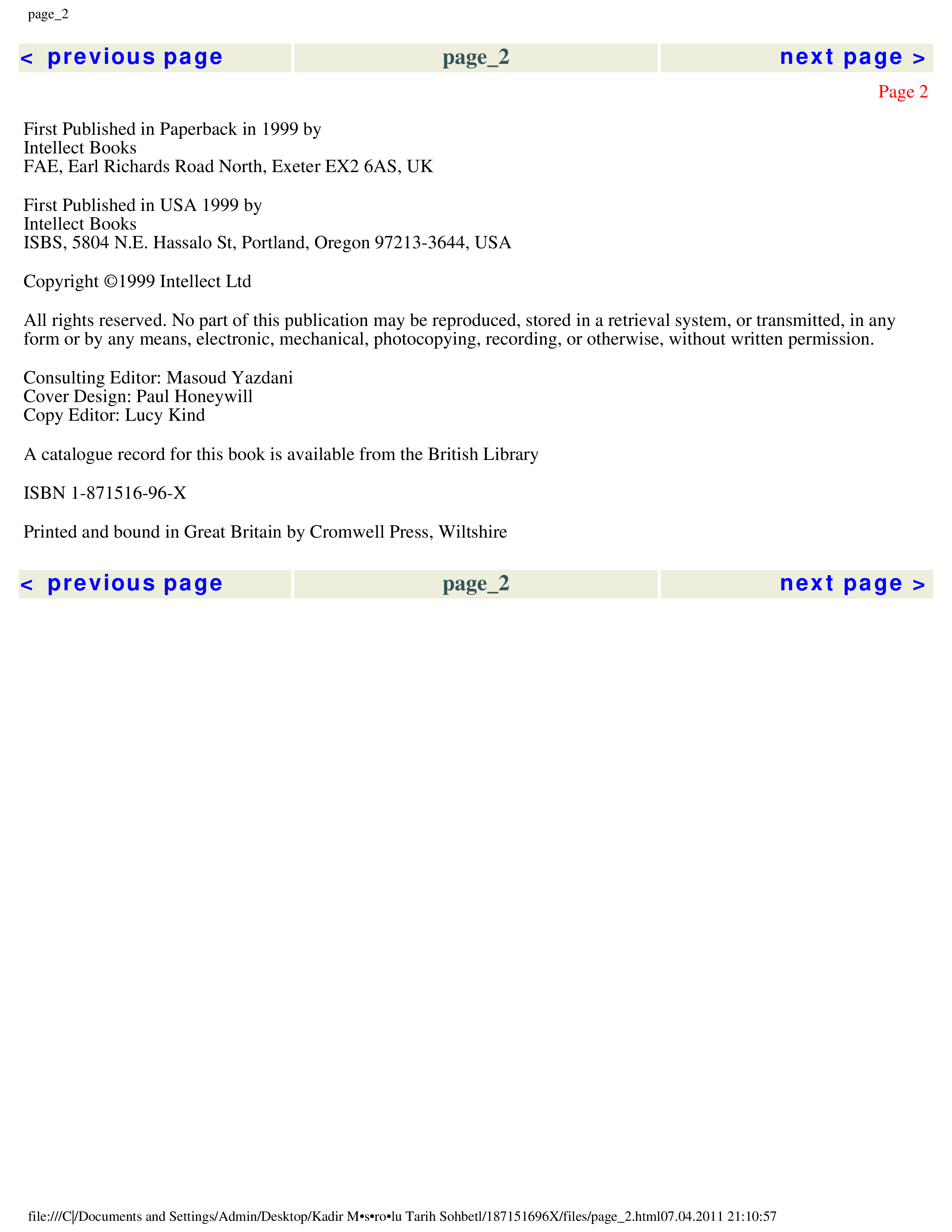 page_2

< previous page

page_2

next page >

Page 2

First Published in Paperback in 1999 by
Intellect Books
FAE, Earl Richards Road North, Exeter EX2 6AS, UK

First Published in USA 1999 by
Intellect Books
ISBS, 5804 N.E. Hassalo St, Portland, Oregon 97213-3644, USA

Copyright ©1999 Intellect Ltd

All rights reserved. No part of this publication may be reproduced, stored in a retrieval system, or transmitted, in any form or by any means, electronic, mechanical, photocopying, recording, or otherwise, without written permission.

Consulting Editor: Masoud Yazdani
Cover Design: Paul Honeywill
Copy Editor: Lucy Kind

A catalogue record for this book is available from the British Library

ISBN 1-871516-96-X

Printed and bound in Great Britain by Cromwell Press, Wiltshire

< previous page

page_2

next page >

file:///C|/Documents and Settings/Admin/Desktop/Kadir M•s•ro•lu Tarih Sohbetl/187151696X/files/page_2.html07.04.2011 21:10:57